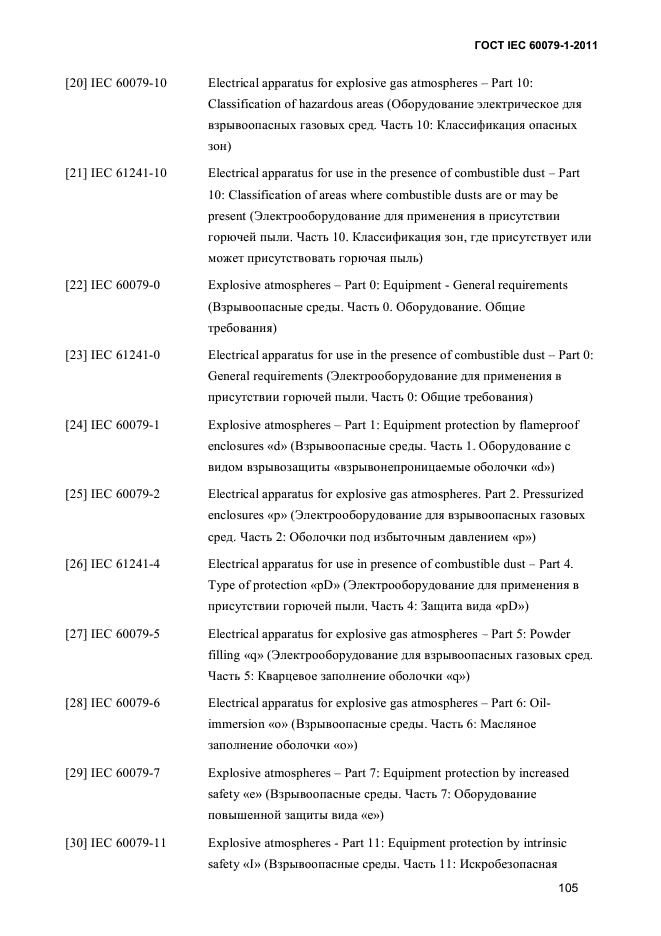 ГОСТ IEC 60079-1-2011

[20] IEC 60079-10 Electrical apparatus for explosive gas atmospheres – Part 10: Classification of hazardous areas (Оборудование электрическое для взрывоопасных газовых сред. Часть 10: Классификация опасных зон)

[21] IEC 61241-10 Electrical apparatus for use in the presence of combustible dust – Part 10: Classification of areas where combustible dusts are or may be present (Электрооборудование для применения в присутствии горючей пыли. Часть 10. Классификация зон, где присутствует или может присутствовать горючая пыль)

[22] IEC 60079-0 Explosive atmospheres – Part 0: Equipment - General requirements (Взрывоопасные среды. Часть 0. Оборудование. Общие требования)

[23] IEC 61241-0 Electrical apparatus for use in the presence of combustible dust – Part 0: General requirements (Электрооборудование для применения в присутствии горючей пыли. Часть 0: Общие требования)

[24] IEC 60079-1 Explosive atmospheres – Part 1: Equipment protection by flameproof enclosures «d» (Взрывоопасные среды. Часть 1. Оборудование с видом взрывозащиты «взрывонепроницаемые оболочки «d»)

[25] IEC 60079-2 Electrical apparatus for explosive gas atmospheres. Part 2. Pressurized enclosures «p» (Электрооборудование для взрывоопасных газовых сред. Часть 2: Оболочки под избыточным давлением «p»)

[26] IEC 61241-4 Electrical apparatus for use in presence of combustible dust – Part 4. Type of protection «pD» (Электрооборудование для применения в присутствии горючей пыли. Часть 4: Защита вида «pD»)

[27] IEC 60079-5 Electrical apparatus for explosive gas atmospheres – Part 5: Powder filling «q» (Электрооборудование для взрывоопасных газовых сред. Часть 5: Кварцевое заполнение оболочки «q»)

[28] IEC 60079-6 Electrical apparatus for explosive gas atmospheres – Part 6: Oil-immersion «o» (Взрывоопасные среды. Часть 6: Масляное заполнение оболочки «o»)

[29] IEC 60079-7 Explosive atmospheres – Part 7: Equipment protection by increased safety «e» (Взрывоопасные среды. Часть 7: Оборудование повышенной защиты вида «e»)

[30] IEC 60079-11 Explosive atmospheres - Part 11: Equipment protection by intrinsic safety «I» (Взрывоопасные среды. Часть 11: Искробезопасная

105